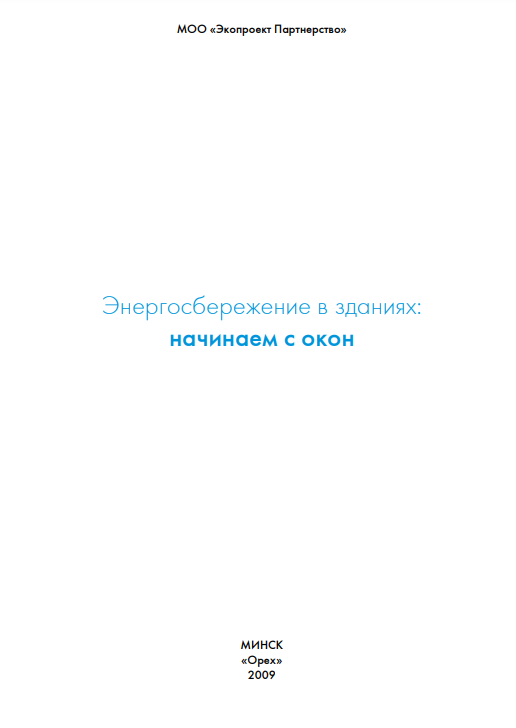 МОО «Экопроект Партнерство»

Энергосбережение в зданиях:
начинаем с окон

МИНСК
«Орех»
2009